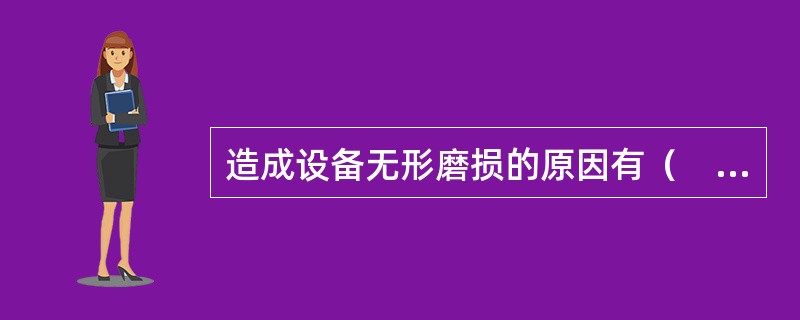 造成设备无形磨损的原因有（ ...